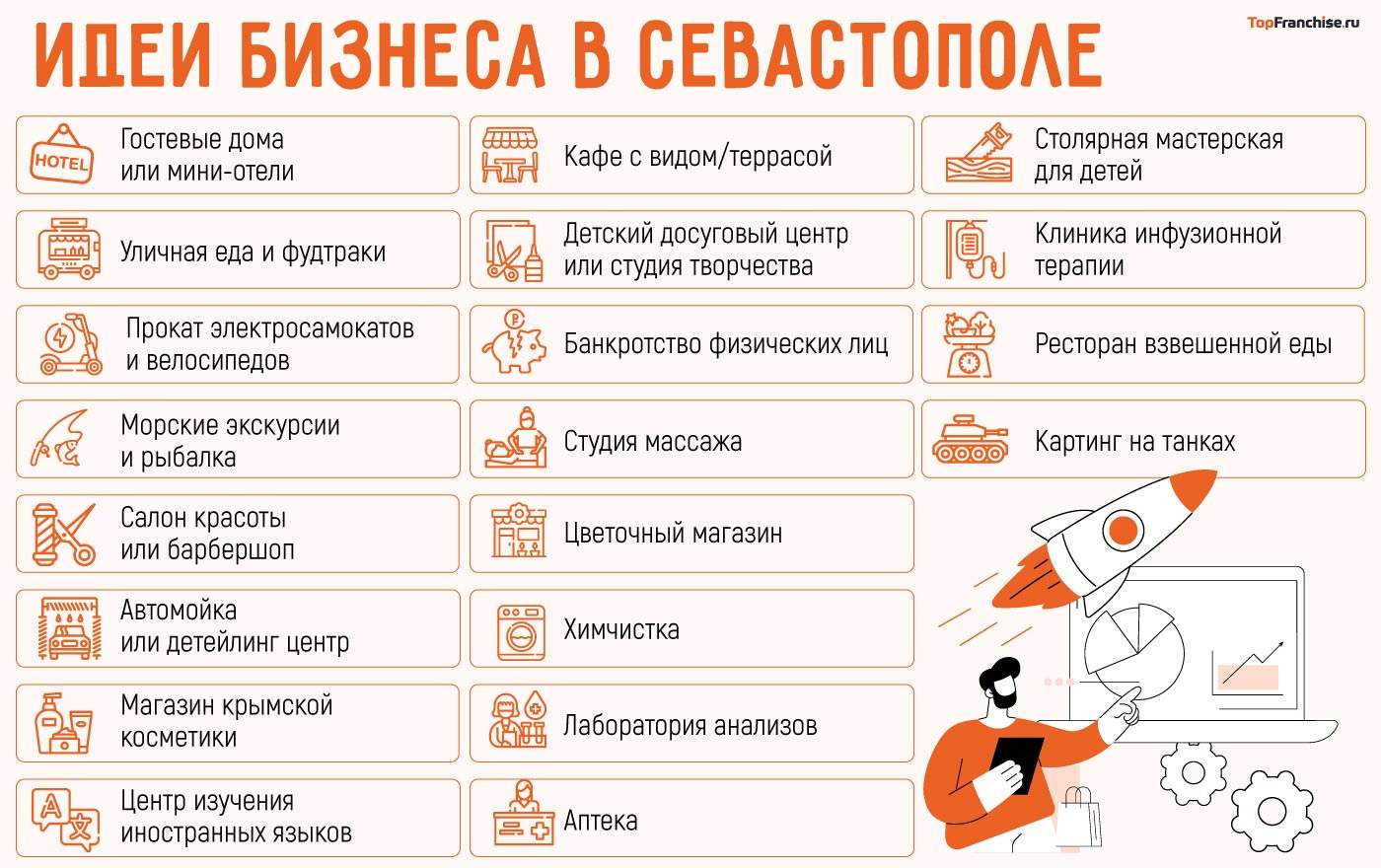 TopFranchise.ru

ИДЕИ БИЗНЕСА В СЕВАСТОПОЛЕ

HOTEL
Гостевые дома или мини-отели

Уличная еда и фудтраки

Прокат электросамокатов и велосипедов

Морские экскурсии и рыбалка

Салон красоты или барбершоп

Автомойка или детейлинг центр

Магазин крымской косметики

Центр изучения иностранных языков

Кафе с видом/террасой

Детский досуговый центр или студия творчества

Банкротство физических лиц

Студия массажа

Цветочный магазин

Химчистка

Лаборатория анализов

Аптека

Столярная мастерская для детей

Клиника инфузионной терапии

Ресторан взвешенной еды

Картинг на танках